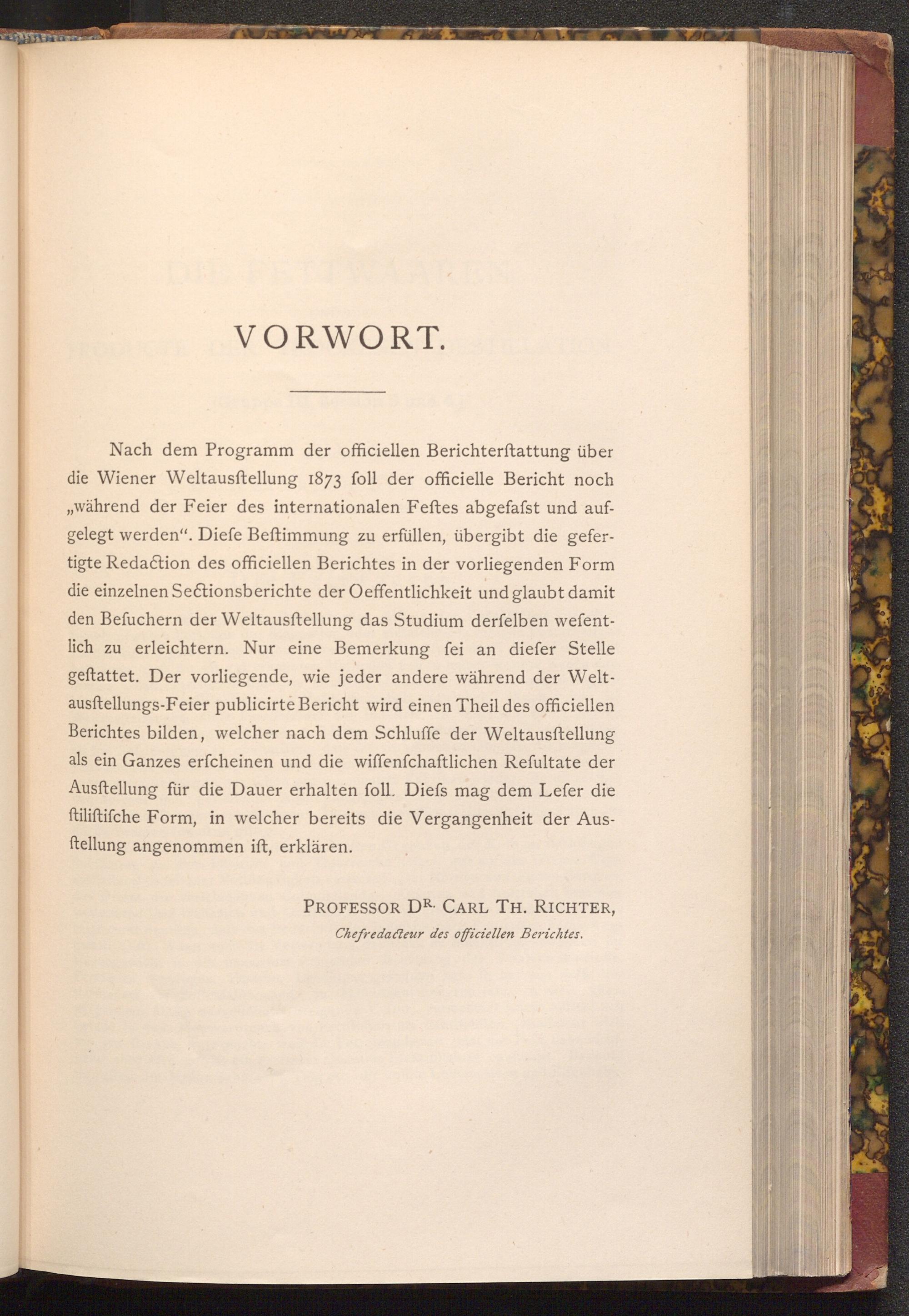 VORWORT.

Nach dem Programm der officiellen Berichterſtattung über die Wiener Weltausſtellung 1873 ſoll der officielle Bericht noch „während der Feier des internationalen Feſtes abgefaſst und aufgelegt werden“. Dieſe Beſtimmung zu erfüllen, übergibt die gefertigte Redaction des officiellen Berichtes in der vorliegenden Form die einzelnen Sectionsberichte der Oeffentlichkeit und glaubt damit den Beſuchern der Weltausſtellung das Studium derſelben weſentlich zu erleichtern. Nur eine Bemerkung ſei an dieſer Stelle geſtattet. Der vorliegende, wie jeder andere während der Weltausſtellungs-Feier publicirte Bericht wird einen Theil des officiellen Berichtes bilden, welcher nach dem Schluſſe der Weltausſtellung als ein Ganzes erſcheinen und die wiſſenſchaftlichen Reſultate der Ausſtellung für die Dauer erhalten ſoll. Dieſs mag dem Leſer die ſtiliſtiſche Form, in welcher bereits die Vergangenheit der Ausſtellung angenommen iſt, erklären.

PROFESSOR DR. CARL TH. RICHTER,
Chefredacteur des officiellen Berichtes.